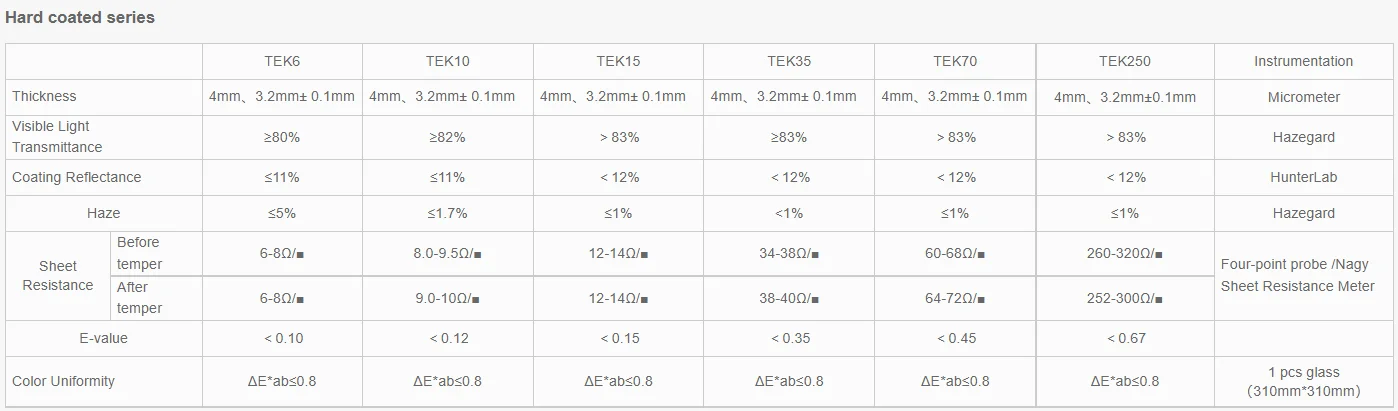 Hard coated series

|  |  | TEK6 | TEK10 | TEK15 | TEK35 | TEK70 | TEK250 | Instrumentation |
|---|---|---|---|---|---|---|---|---|
| Thickness |  | 4mm、3.2mm± 0.1mm | 4mm、3.2mm± 0.1mm | 4mm、3.2mm± 0.1mm | 4mm、3.2mm± 0.1mm | 4mm、3.2mm± 0.1mm | 4mm、3.2mm±0.1mm | Micrometer |
| Visible Light Transmittance |  | ≥80% | ≥82% | > 83% | ≥83% | > 83% | > 83% | Hazegard |
| Coating Reflectance |  | ≤11% | ≤11% | < 12% | < 12% | < 12% | < 12% | HunterLab |
| Haze |  | ≤5% | ≤1.7% | ≤1% | <1% | ≤1% | ≤1% | Hazegard |
| Sheet Resistance | Before temper | 6-8Ω/■ | 8.0-9.5Ω/■ | 12-14Ω/■ | 34-38Ω/■ | 60-68Ω/■ | 260-320Ω/■ | Four-point probe /Nagy Sheet Resistance Meter |
|  | After temper | 6-8Ω/■ | 9.0-10Ω/■ | 12-14Ω/■ | 38-40Ω/■ | 64-72Ω/■ | 252-300Ω/■ |  |
| E-value |  | < 0.10 | < 0.12 | < 0.15 | < 0.35 | < 0.45 | < 0.67 |  |
| Color Uniformity |  | ΔE*ab≤0.8 | ΔE*ab≤0.8 | ΔE*ab≤0.8 | ΔE*ab≤0.8 | ΔE*ab≤0.8 | ΔE*ab≤0.8 | 1 pcs glass (310mm*310mm) |